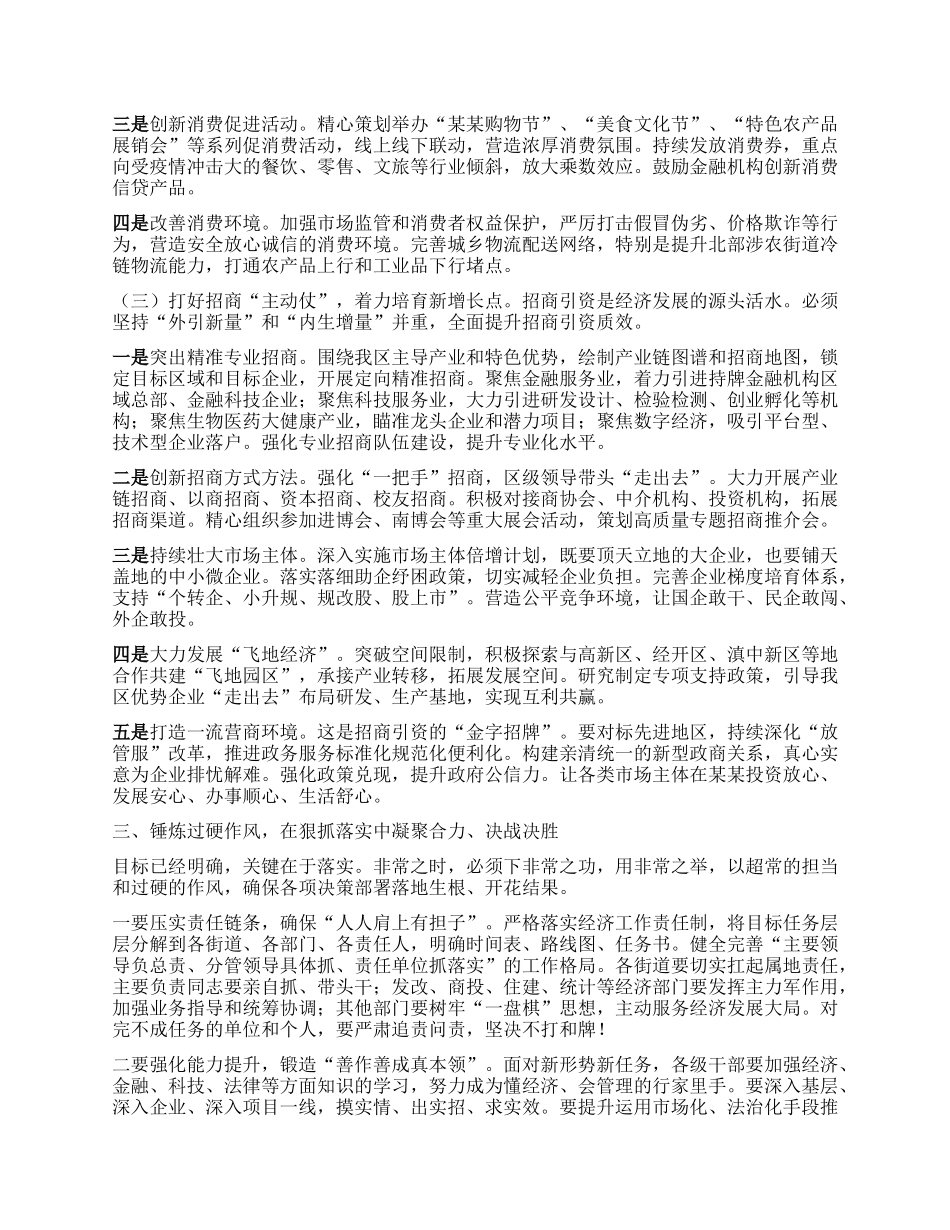 三是创新消费促进活动。精心策划举办“某某购物节”、“美食文化节”、“特色农产品展销会”等系列促消费活动，线上线下联动，营造浓厚消费氛围。持续发放消费券，重点向受疫情冲击大的餐饮、零售、文旅等行业倾斜，放大乘数效应。鼓励金融机构创新消费信贷产品。

四是改善消费环境。加强市场监管和消费者权益保护，严厉打击假冒伪劣、价格欺诈等行为，营造安全放心诚信的消费环境。完善城乡物流配送网络，特别是提升北部涉农街道冷链物流能力，打通农产品上行和工业品下行堵点。

（三）打好招商“主动仗”，着力培育新增长点。招商引资是经济发展的源头活水。必须坚持“外引新量”和“内生增量”并重，全面提升招商引资质效。

一是突出精准专业招商。围绕我区主导产业和特色优势，绘制产业链图谱和招商地图，锁定目标区域和目标企业，开展定向精准招商。聚焦金融服务业，着力引进持牌金融机构区域总部、金融科技企业；聚焦科技服务业，大力引进研发设计、检验检测、创业孵化等机构；聚焦生物医药大健康产业，瞄准龙头企业和潜力项目；聚焦数字经济，吸引平台型、技术型企业落户。强化专业招商队伍建设，提升专业化水平。

二是创新招商方式方法。强化“一把手”招商，区级领导带头“走出去”。大力开展产业链招商、以商招商、资本招商、校友招商。积极对接商协会、中介机构、投资机构，拓展招商渠道。精心组织参加进博会、南博会等重大展会活动，策划高质量专题招商推介会。

三是持续壮大市场主体。深入实施市场主体倍增计划，既要顶天立地的大企业，也要铺天盖地的中小微企业。落实落细助企纾困政策，切实减轻企业负担。完善企业梯度培育体系，支持“个转企、小升规、规改股、股上市”。营造公平竞争环境，让国企敢干、民企敢闯、外企敢投。

四是大力发展“飞地经济”。突破空间限制，积极探索与高新区、经开区、滇中新区等地合作共建“飞地园区”，承接产业转移，拓展发展空间。研究制定专项支持政策，引导我区优势企业“走出去”布局研发、生产基地，实现互利共赢。

五是打造一流营商环境。这是招商引资的“金字招牌”。要对标先进地区，持续深化“放管服”改革，推进政务服务标准化规范化便利化。构建亲清统一的新型政商关系，真心实意为企业排忧解难。强化政策兑现，提升政府公信力。让各类市场主体在某某投资放心、发展安心、办事顺心、生活舒心。

三、锤炼过硬作风，在狠抓落实中凝聚合力、决战决胜

目标已经明确，关键在于落实。非常之时，必须下非常之功，用非常之举，以超常的担当和过硬的作风，确保各项决策部署落地生根、开花结果。

一要压实责任链条，确保“人人肩上有担子”。严格落实经济工作责任制，将目标任务层层分解到各街道、各部门、各责任人，明确时间表、路线图、任务书。健全完善“主要领导负总责、分管领导具体抓、责任单位抓落实”的工作格局。各街道要切实扛起属地责任，主要负责同志要亲自抓、带头干；发改、商投、住建、统计等经济部门要发挥主力军作用，加强业务指导和统筹协调；其他部门要树牢“一盘棋”思想，主动服务经济发展大局。对完不成任务的单位和个人，要严肃追责问责，坚决不打和牌！

二要强化能力提升，锻造“善作善成真本领”。面对新形势新任务，各级干部要加强经济、金融、科技、法律等方面知识的学习，努力成为懂经济、会管理的行家里手。要深入基层、深入企业、深入项目一线，摸实情、出实招、求实效。要提升运用市场化、法治化手段推